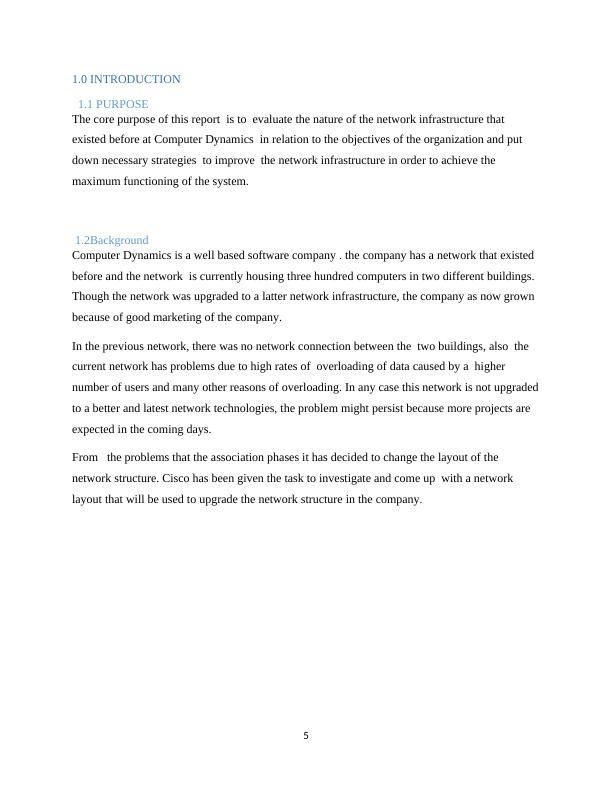 1.0 INTRODUCTION

1.1 PURPOSE

The core purpose of this report is to evaluate the nature of the network infrastructure that existed before at Computer Dynamics in relation to the objectives of the organization and put down necessary strategies to improve the network infrastructure in order to achieve the maximum functioning of the system.

1.2Background

Computer Dynamics is a well based software company . the company has a network that existed before and the network is currently housing three hundred computers in two different buildings. Though the network was upgraded to a latter network infrastructure, the company as now grown because of good marketing of the company.

In the previous network, there was no network connection between the two buildings, also the current network has problems due to high rates of overloading of data caused by a higher number of users and many other reasons of overloading. In any case this network is not upgraded to a better and latest network technologies, the problem might persist because more projects are expected in the coming days.

From the problems that the association phases it has decided to change the layout of the network structure. Cisco has been given the task to investigate and come up with a network layout that will be used to upgrade the network structure in the company.

5